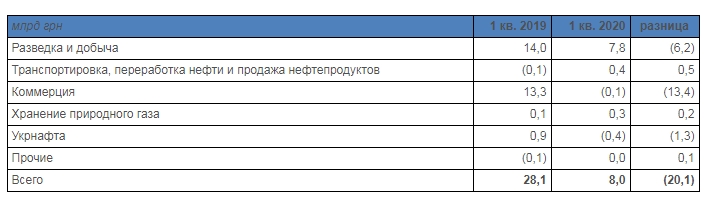 | млрд грн | 1 кв. 2019 | 1 кв. 2020 | разница |
|---|---|---|---|
| Разведка и добыча | 14,0 | 7,8 | (6,2) |
| Транспортировка, переработка нефти и продажа нефтепродуктов | (0,1) | 0,4 | 0,5 |
| Коммерция | 13,3 | (0,1) | (13,4) |
| Хранение природного газа | 0,1 | 0,3 | 0,2 |
| Укрнафта | 0,9 | (0,4) | (1,3) |
| Прочие | (0,1) | 0,0 | 0,1 |
| Всего | 28,1 | 8,0 | (20,1) |